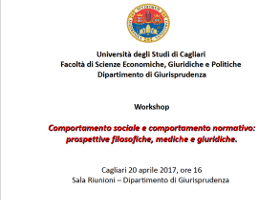 Università degli Studi di Cagliari
Facoltà di Scienze Economiche, Giuridiche e Politiche
Dipartimento di Giurisprudenza

Workshop

Comportamento sociale e comportamento normativo: prospettive filosofiche, mediche e giuridiche.

Cagliari 20 aprile 2017, ore 16
Sala Riunioni – Dipartimento di Giurisprudenza